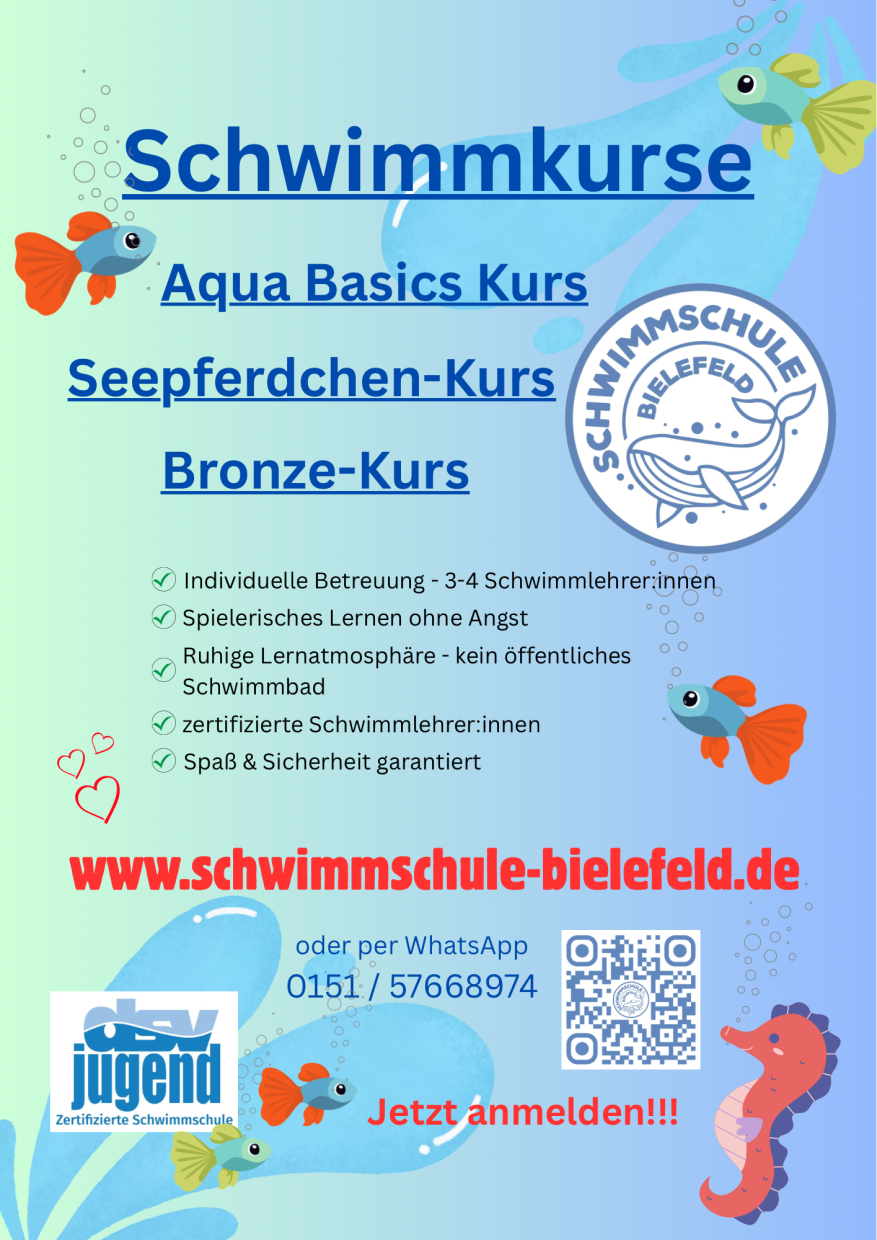 Schwimmkurse

Aqua Basics Kurs

Seepferdchen-Kurs

Bronze-Kurs

SCHWIMMSCHULE BIELEFELD

Individuelle Betreuung - 3-4 Schwimmlehrer:innen
Spielerisches Lernen ohne Angst
Ruhige Lernatmosphäre - kein öffentliches Schwimmbad
zertifizierte Schwimmlehrer:innen
Spaß & Sicherheit garantiert

www.schwimmschule-bielefeld.de

oder per WhatsApp
0151 / 57668974

dsv jugend
Zertifizierte Schwimmschule

Jetzt anmelden!!!